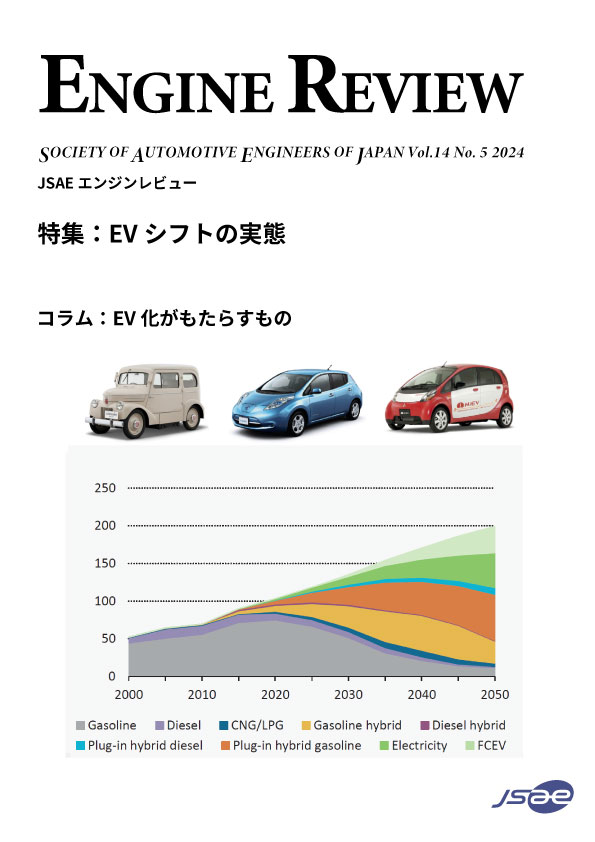 ENGINE REVIEW

SOCIETY OF AUTOMOTIVE ENGINEERS OF JAPAN Vol.14 No. 5 2024

JSAE エンジンレビュー

特集：EV シフトの実態

コラム：EV 化がもたらすもの

i-MiEV

250
200
150
100
50
0

2000 2010 2020 2030 2040 2050

Gasoline Diesel CNG/LPG Gasoline hybrid Diesel hybrid
Plug-in hybrid diesel Plug-in hybrid gasoline Electricity FCEV

JSAE